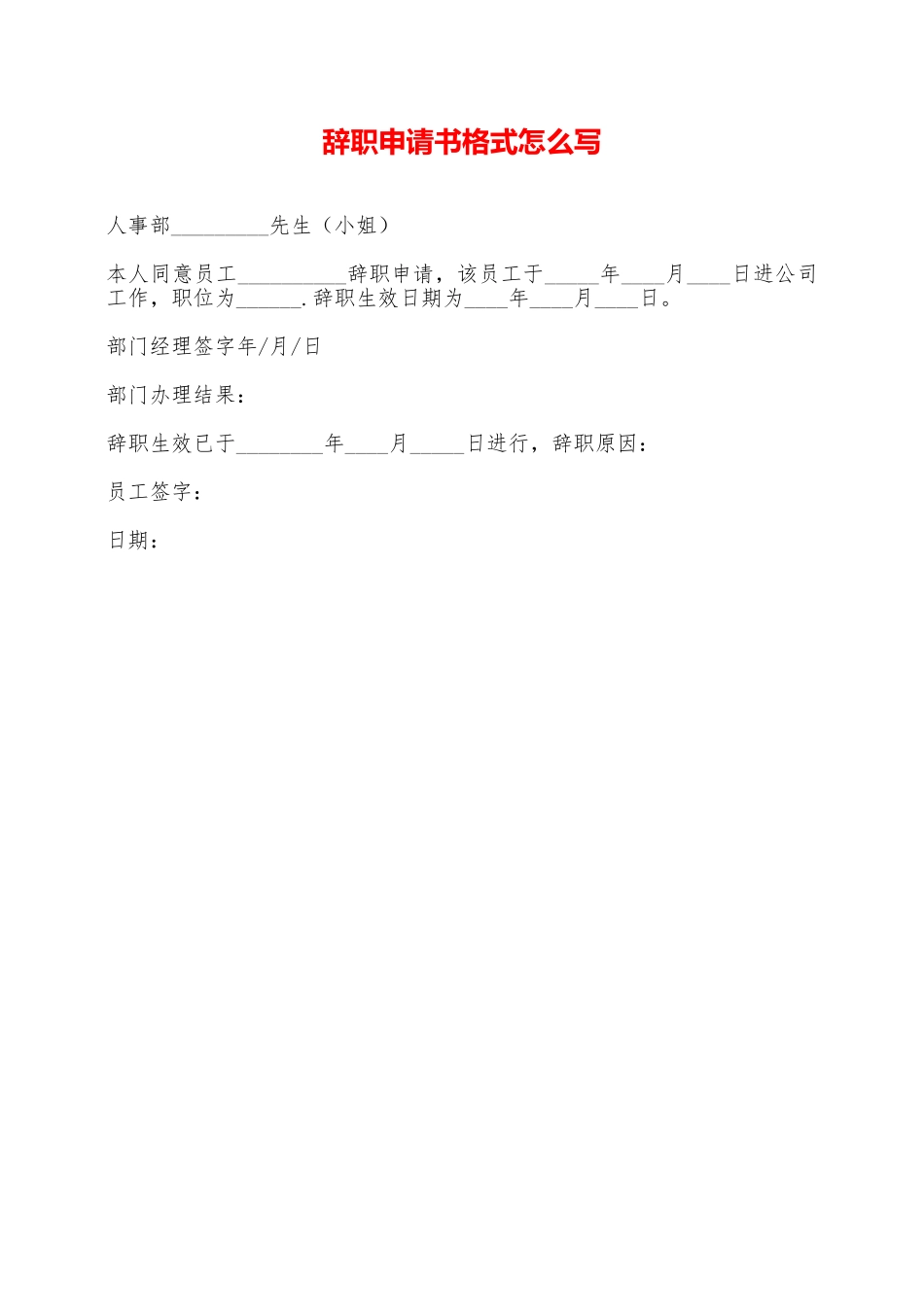 辞职申请书格式怎么写

人事部_________先生（小姐）

本人同意员工__________辞职申请，该员工于_____年____月____日进公司工作，职位为______.辞职生效日期为____年____月____日。

部门经理签字年/月/日

部门办理结果：

辞职生效已于________年____月_____日进行，辞职原因：

员工签字：

日期：